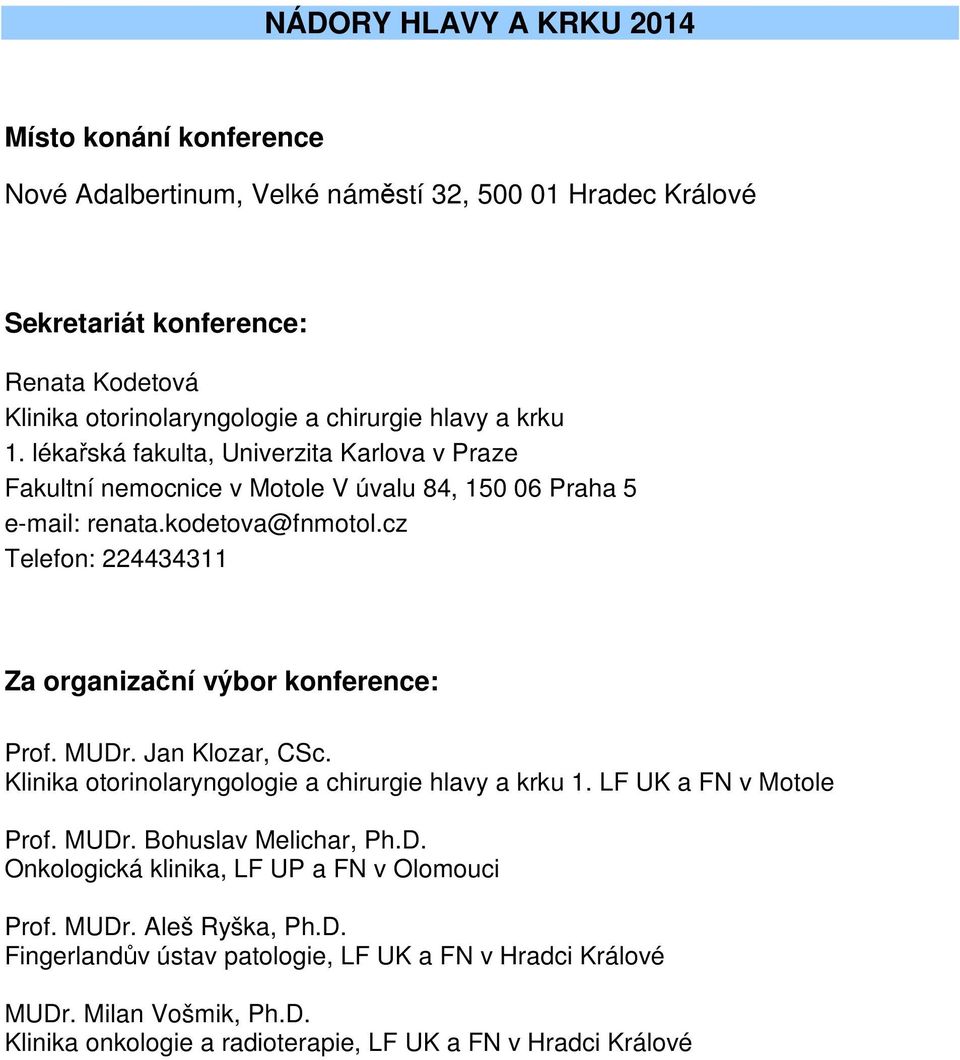 NÁDORY HLAVY A KRKU 2014

Místo konání konference

Nové Adalbertinum, Velké náměstí 32, 500 01 Hradec Králové

Sekretariát konference:

Renata Kodetová
Klinika otorinolaryngologie a chirurgie hlavy a krku
1. lékařská fakulta, Univerzita Karlova v Praze
Fakultní nemocnice v Motole V úvalu 84, 150 06 Praha 5
e-mail: renata.kodetova@fnmotol.cz
Telefon: 224434311

Za organizační výbor konference:

Prof. MUDr. Jan Klozar, CSc.
Klinika otorinolaryngologie a chirurgie hlavy a krku 1. LF UK a FN v Motole

Prof. MUDr. Bohuslav Melichar, Ph.D.
Onkologická klinika, LF UP a FN v Olomouci

Prof. MUDr. Aleš Ryška, Ph.D.
Fingerlandův ústav patologie, LF UK a FN v Hradci Králové

MUDr. Milan Vošmik, Ph.D.
Klinika onkologie a radioterapie, LF UK a FN v Hradci Králové